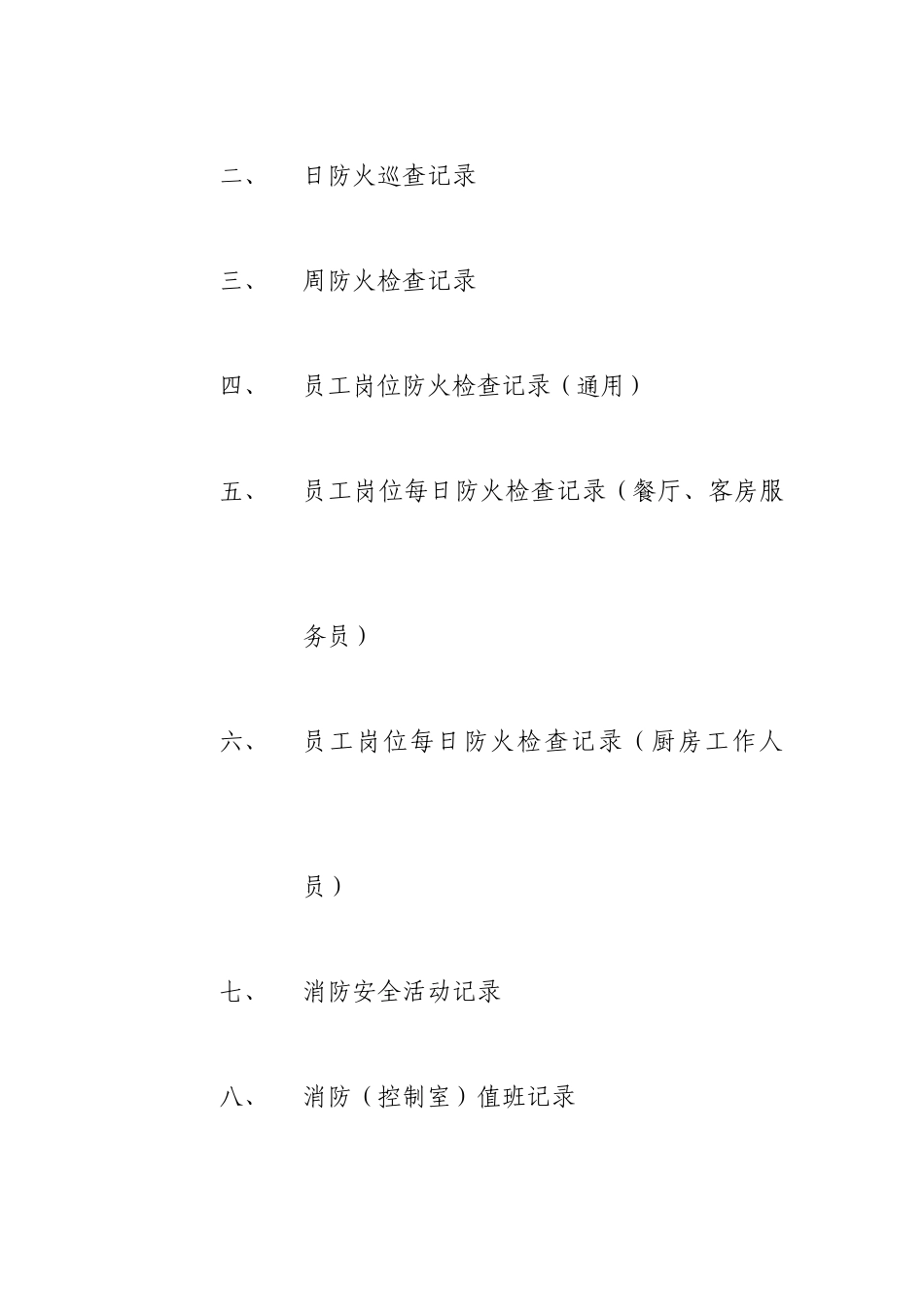 二、 日防火巡查记录

三、 周防火检查记录

四、 员工岗位防火检查记录（通用）

五、 员工岗位每日防火检查记录（餐厅、客房服务员）

六、 员工岗位每日防火检查记录（厨房工作人员）

七、 消防安全活动记录

八、 消防（控制室）值班记录